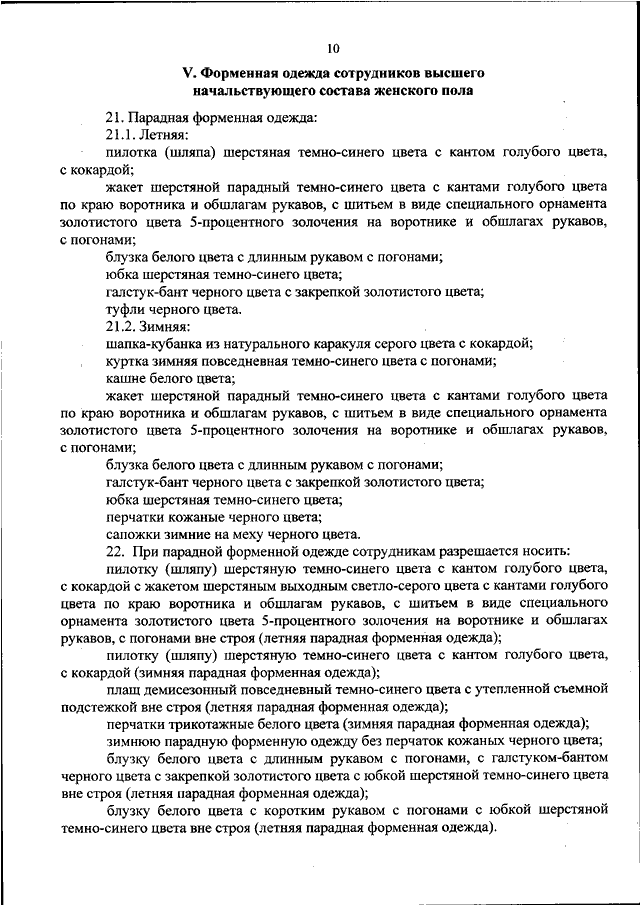 10

V. Форменная одежда сотрудников высшего начальствующего состава женского пола

21. Парадная форменная одежда:

21.1. Летняя:

пилотка (шляпа) шерстяная темно-синего цвета с кантом голубого цвета, с кокардой;

жакет шерстяной парадный темно-синего цвета с кантами голубого цвета по краю воротника и обшлагам рукавов, с шитьем в виде специального орнамента золотистого цвета 5-процентного золочения на воротнике и обшлагах рукавов, с погонами;

блузка белого цвета с длинным рукавом с погонами;

юбка шерстяная темно-синего цвета;

галстук-бант черного цвета с закрепкой золотистого цвета;

туфли черного цвета.

21.2. Зимняя:

шапка-кубанка из натурального каракуля серого цвета с кокардой;

куртка зимняя повседневная темно-синего цвета с погонами;

кашне белого цвета;

жакет шерстяной парадный темно-синего цвета с кантами голубого цвета по краю воротника и обшлагам рукавов, с шитьем в виде специального орнамента золотистого цвета 5-процентного золочения на воротнике и обшлагах рукавов, с погонами;

блузка белого цвета с длинным рукавом с погонами;

галстук-бант черного цвета с закрепкой золотистого цвета;

юбка шерстяная темно-синего цвета;

перчатки кожаные черного цвета;

сапожки зимние на меху черного цвета.

22. При парадной форменной одежде сотрудникам разрешается носить:

пилотку (шляпу) шерстяную темно-синего цвета с кантом голубого цвета, с кокардой с жакетом шерстяным выходным светло-серого цвета с кантами голубого цвета по краю воротника и обшлагам рукавов, с шитьем в виде специального орнамента золотистого цвета 5-процентного золочения на воротнике и обшлагах рукавов, с погонами вне строя (летняя парадная форменная одежда);

пилотку (шляпу) шерстяную темно-синего цвета с кантом голубого цвета, с кокардой (зимняя парадная форменная одежда);

плащ демисезонный повседневный темно-синего цвета с утепленной съемной подстежкой вне строя (летняя парадная форменная одежда);

перчатки трикотажные белого цвета (зимняя парадная форменная одежда);

зимнюю парадную форменную одежду без перчаток кожаных черного цвета;

блузку белого цвета с длинным рукавом с погонами, с галстуком-бантом черного цвета с закрепкой золотистого цвета с юбкой шерстяной темно-синего цвета вне строя (летняя парадная форменная одежда);

блузку белого цвета с коротким рукавом с погонами с юбкой шерстяной темно-синего цвета вне строя (летняя парадная форменная одежда).